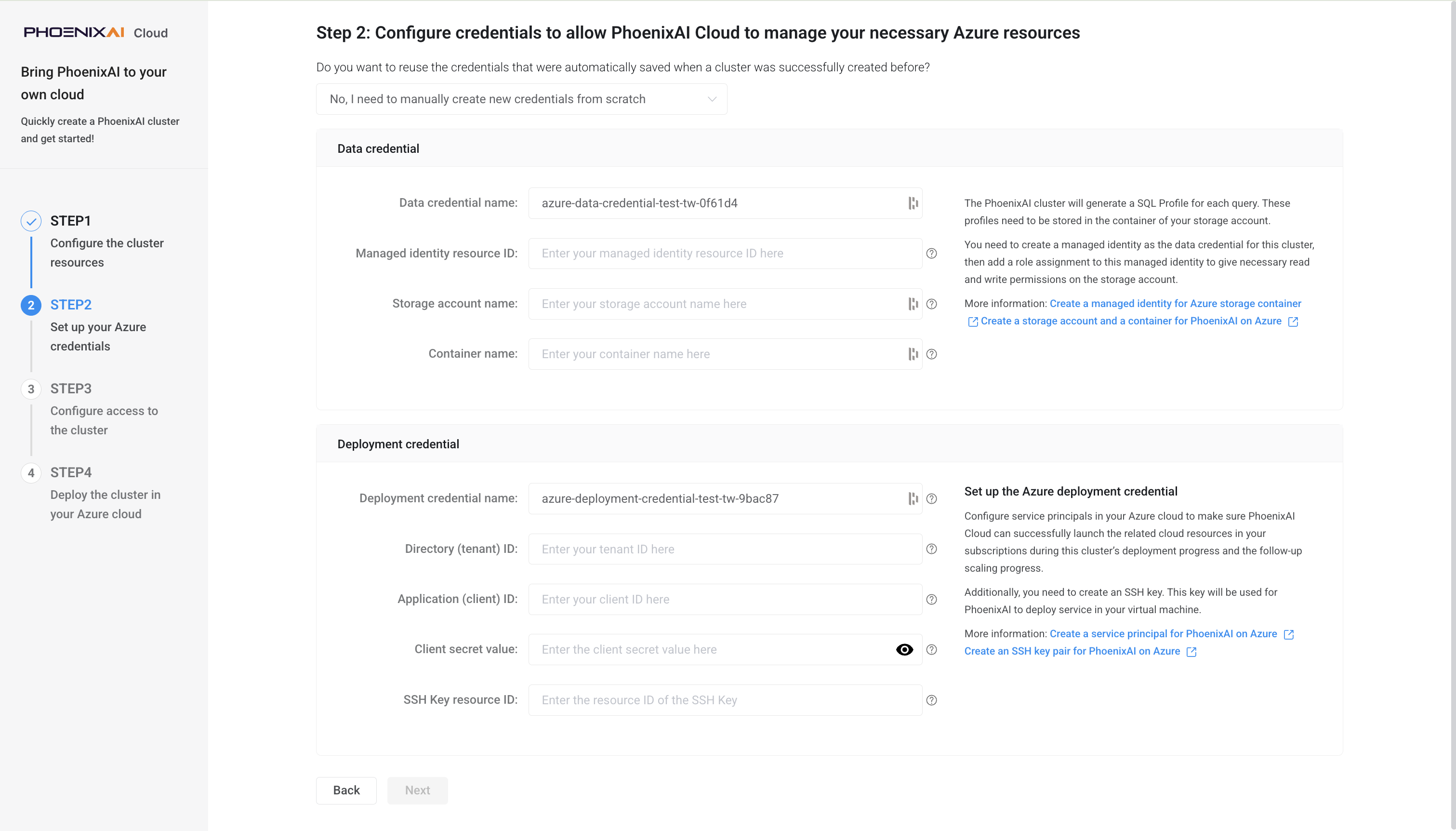 PHOENIXAI Cloud

Bring PhoenixAI to your own cloud

Quickly create a PhoenixAI cluster and get started!

STEP1
Configure the cluster resources

2 STEP2
Set up your Azure credentials

3 STEP3
Configure access to the cluster

4 STEP4
Deploy the cluster in your Azure cloud

Step 2: Configure credentials to allow PhoenixAI Cloud to manage your necessary Azure resources

Do you want to reuse the credentials that were automatically saved when a cluster was successfully created before?

No, I need to manually create new credentials from scratch

Data credential

Data credential name: azure-data-credential-test-tw-0f61d4

Managed identity resource ID: Enter your managed identity resource ID here

Storage account name: Enter your storage account name here

Container name: Enter your container name here

The PhoenixAI cluster will generate a SQL Profile for each query. These profiles need to be stored in the container of your storage account.

You need to create a managed identity as the data credential for this cluster, then add a role assignment to this managed identity to give necessary read and write permissions on the storage account.

More information: Create a managed identity for Azure storage container Create a storage account and a container for PhoenixAI on Azure

Deployment credential

Deployment credential name: azure-deployment-credential-test-tw-9bac87

Directory (tenant) ID: Enter your tenant ID here

Application (client) ID: Enter your client ID here

Client secret value: Enter the client secret value here

SSH Key resource ID: Enter the resource ID of the SSH Key

Set up the Azure deployment credential

Configure service principals in your Azure cloud to make sure PhoenixAI Cloud can successfully launch the related cloud resources in your subscriptions during this cluster's deployment progress and the follow-up scaling progress.

Additionally, you need to create an SSH key. This key will be used for PhoenixAI to deploy service in your virtual machine.

More information: Create a service principal for PhoenixAI on Azure Create an SSH key pair for PhoenixAI on Azure

Back Next